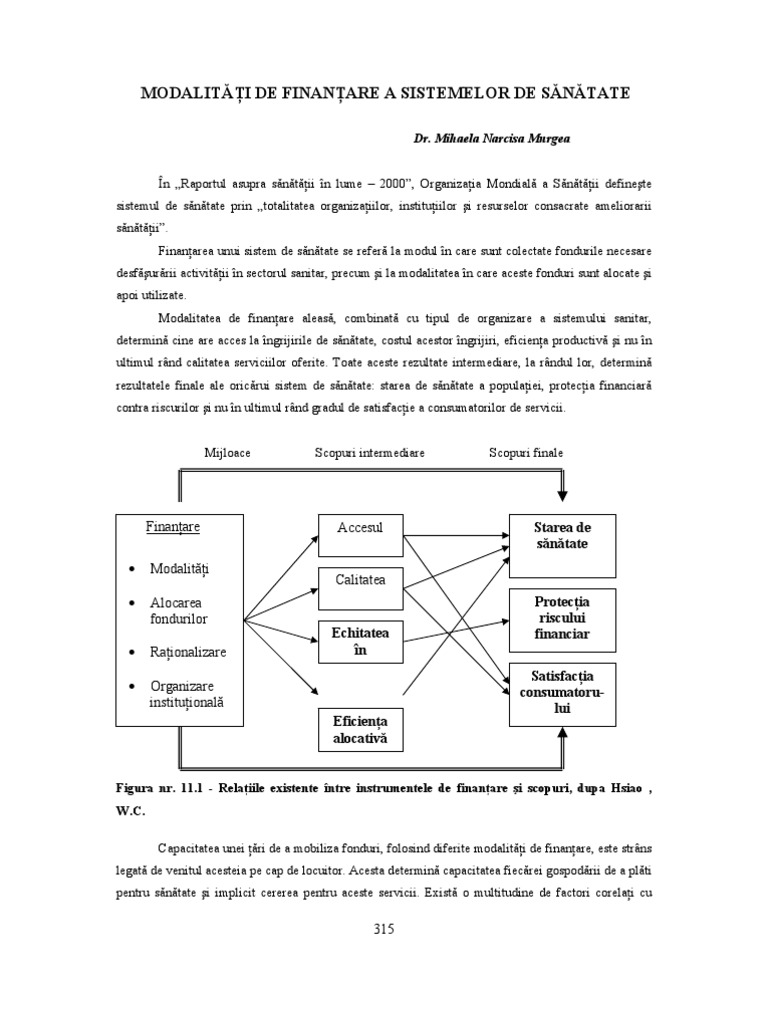 MODALITĂȚI DE FINANȚARE A SISTEMELOR DE SĂNĂTATE

Dr. Mihaela Narcisa Murgea

În „Raportul asupra sănătății în lume – 2000", Organizația Mondială a Sănătății definește sistemul de sănătate prin „totalitatea organizațiilor, instituțiilor și resurselor consacrate ameliorarii sănătății".

Finanțarea unui sistem de sănătate se referă la modul în care sunt colectate fondurile necesare desfășurării activității în sectorul sanitar, precum și la modalitatea în care aceste fonduri sunt alocate și apoi utilizate.

Modalitatea de finanțare aleasă, combinată cu tipul de organizare a sistemului sanitar, determină cine are acces la îngrijirile de sănătate, costul acestor îngrijiri, eficiența productivă și nu în ultimul rând calitatea serviciilor oferite. Toate aceste rezultate intermediare, la rândul lor, determină rezultatele finale ale oricărui sistem de sănătate: starea de sănătate a populației, protecția financiară contra riscurilor și nu în ultimul rând gradul de satisfacție a consumatorilor de servicii.

Mijloace

Scopuri intermediare

Scopuri finale

Finanțare

• Modalități

• Alocarea fondurilor

• Raționalizare

• Organizare instituțională

Accesul

Calitatea

Echitatea în

Eficiența alocativă

Starea de sănătate

Protecția riscului financiar

Satisfacția consumatorului

Figura nr. 11.1 - Relațiile existente între instrumentele de finanțare și scopuri, dupa Hsiao , W.C.

Capacitatea unei țări de a mobiliza fonduri, folosind diferite modalități de finanțare, este strâns legată de venitul acesteia pe cap de locuitor. Acesta determină capacitatea fiecărei gospodării de a plăti pentru sănătate și implicit cererea pentru aceste servicii. Există o multitudine de factori corelați cu

315